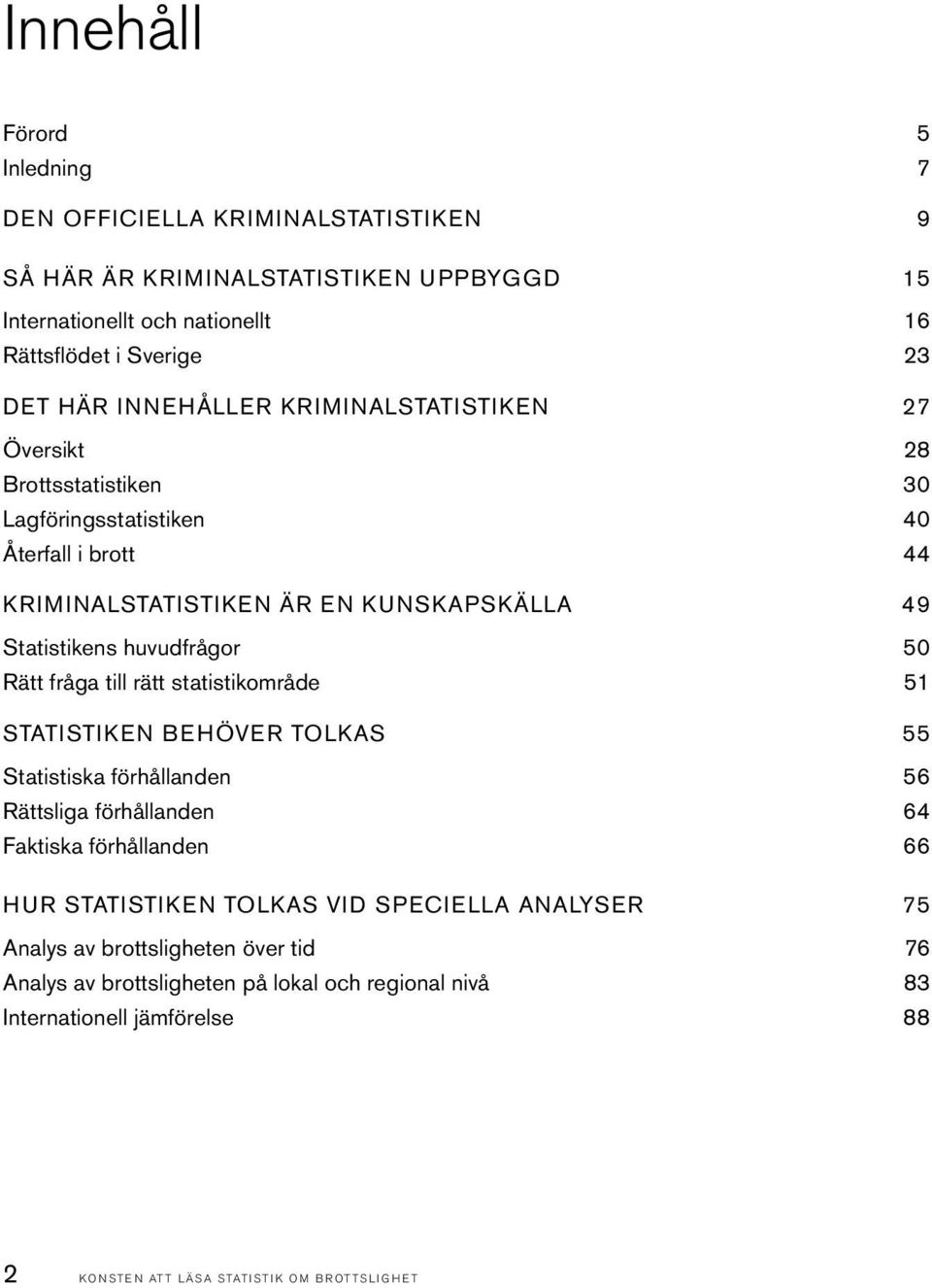 Innehåll

Förord 5
Inledning 7

DEN OFFICIELLA KRIMINALSTATISTIKEN 9

SÅ HÄR ÄR KRIMINALSTATISTIKEN UPPBYGGD 15
Internationellt och nationellt 16
Rättsflödet i Sverige 23

DET HÄR INNEHÅLLER KRIMINALSTATISTIKEN 27
Översikt 28
Brottsstatistiken 30
Lagföringsstatistiken 40
Återfall i brott 44

KRIMINALSTATISTIKEN ÄR EN KUNSKAPSKÄLLA 49
Statistikens huvudfrågor 50
Rätt fråga till rätt statistikområde 51

STATISTIKEN BEHÖVER TOLKAS 55
Statistiska förhållanden 56
Rättsliga förhållanden 64
Faktiska förhållanden 66

HUR STATISTIKEN TOLKAS VID SPECIELLA ANALYSER 75
Analys av brottsligheten över tid 76
Analys av brottsligheten på lokal och regional nivå 83
Internationell jämförelse 88

2 KONSTEN ATT LÄSA STATISTIK OM BROTTSLIGHET